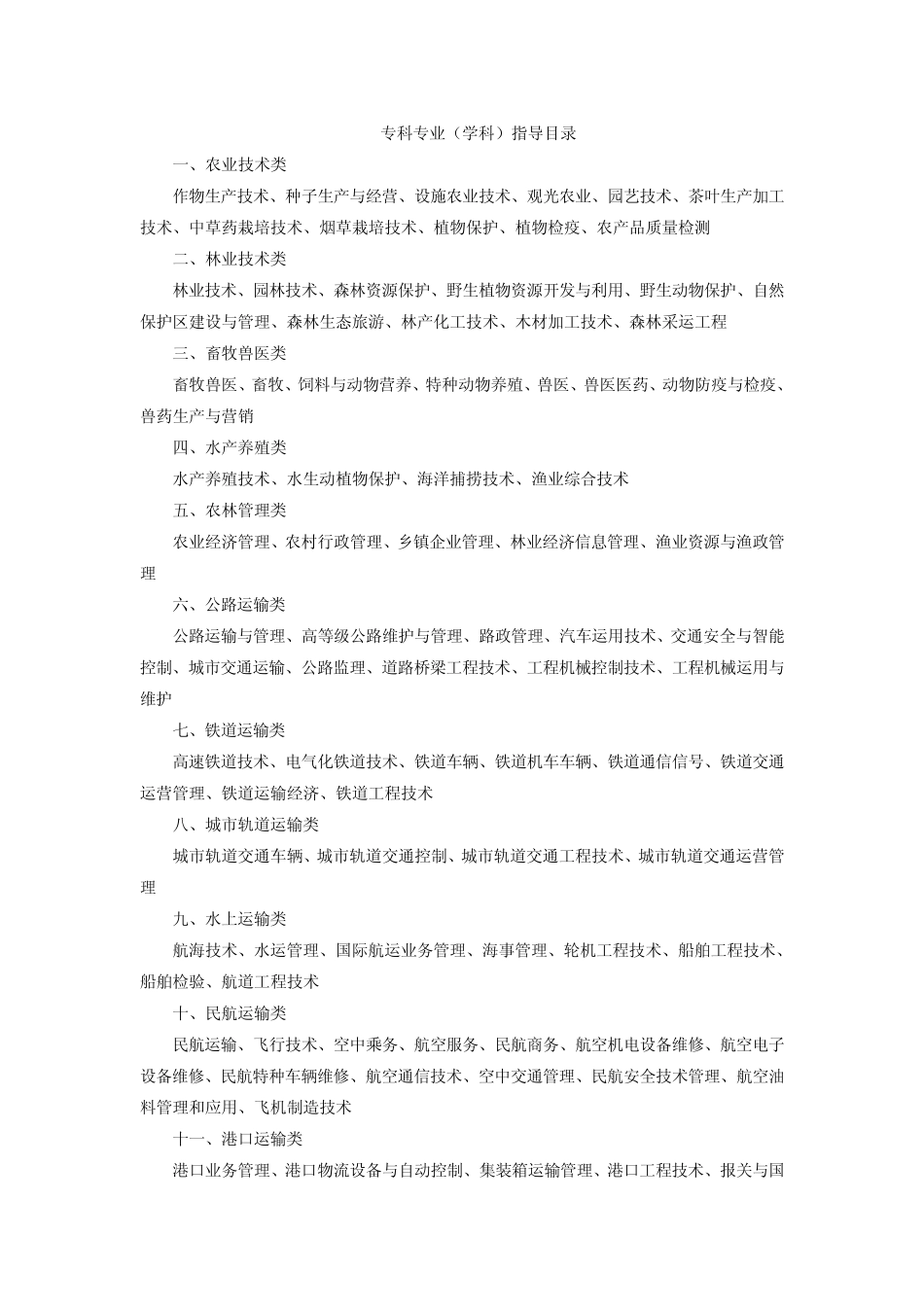 专科专业（学科）指导目录

一、农业技术类

作物生产技术、种子生产与经营、设施农业技术、观光农业、园艺技术、茶叶生产加工技术、中草药栽培技术、烟草栽培技术、植物保护、植物检疫、农产品质量检测

二、林业技术类

林业技术、园林技术、森林资源保护、野生植物资源开发与利用、野生动物保护、自然保护区建设与管理、森林生态旅游、林产化工技术、木材加工技术、森林采运工程

三、畜牧兽医类

畜牧兽医、畜牧、饲料与动物营养、特种动物养殖、兽医、兽医医药、动物防疫与检疫、兽药生产与营销

四、水产养殖类

水产养殖技术、水生动植物保护、海洋捕捞技术、渔业综合技术

五、农林管理类

农业经济管理、农村行政管理、乡镇企业管理、林业经济信息管理、渔业资源与渔政管理

六、公路运输类

公路运输与管理、高等级公路维护与管理、路政管理、汽车运用技术、交通安全与智能控制、城市交通运输、公路监理、道路桥梁工程技术、工程机械控制技术、工程机械运用与维护

七、铁道运输类

高速铁道技术、电气化铁道技术、铁道车辆、铁道机车车辆、铁道通信信号、铁道交通运营管理、铁道运输经济、铁道工程技术

八、城市轨道运输类

城市轨道交通车辆、城市轨道交通控制、城市轨道交通工程技术、城市轨道交通运营管理

九、水上运输类

航海技术、水运管理、国际航运业务管理、海事管理、轮机工程技术、船舶工程技术、船舶检验、航道工程技术

十、民航运输类

民航运输、飞行技术、空中乘务、航空服务、民航商务、航空机电设备维修、航空电子设备维修、民航特种车辆维修、航空通信技术、空中交通管理、民航安全技术管理、航空油料管理和应用、飞机制造技术

十一、港口运输类

港口业务管理、港口物流设备与自动控制、集装箱运输管理、港口工程技术、报关与国